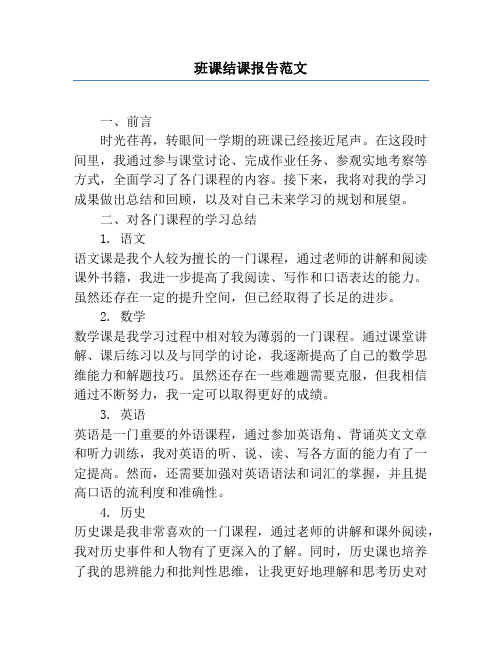 班课结课报告范文

一、前言

时光荏苒，转眼间一学期的班课已经接近尾声。在这段时间里，我通过参与课堂讨论、完成作业任务、参观实地考察等方式，全面学习了各门课程的内容。接下来，我将对我的学习成果做出总结和回顾，以及对自己未来学习的规划和展望。

二、对各门课程的学习总结

1. 语文

语文课是我个人较为擅长的一门课程，通过老师的讲解和阅读课外书籍，我进一步提高了我阅读、写作和口语表达的能力。虽然还存在一定的提升空间，但已经取得了长足的进步。

2. 数学

数学课是我学习过程中相对较为薄弱的一门课程。通过课堂讲解、课后练习以及与同学的讨论，我逐渐提高了自己的数学思维能力和解题技巧。虽然还存在一些难题需要克服，但我相信通过不断努力，我一定可以取得更好的成绩。

3. 英语

英语是一门重要的外语课程，通过参加英语角、背诵英文文章和听力训练，我对英语的听、说、读、写各方面的能力有了一定提高。然而，还需要加强对英语语法和词汇的掌握，并且提高口语的流利度和准确性。

4. 历史

历史课是我非常喜欢的一门课程，通过老师的讲解和课外阅读，我对历史事件和人物有了更深入的了解。同时，历史课也培养了我的思辨能力和批判性思维，让我更好地理解和思考历史对